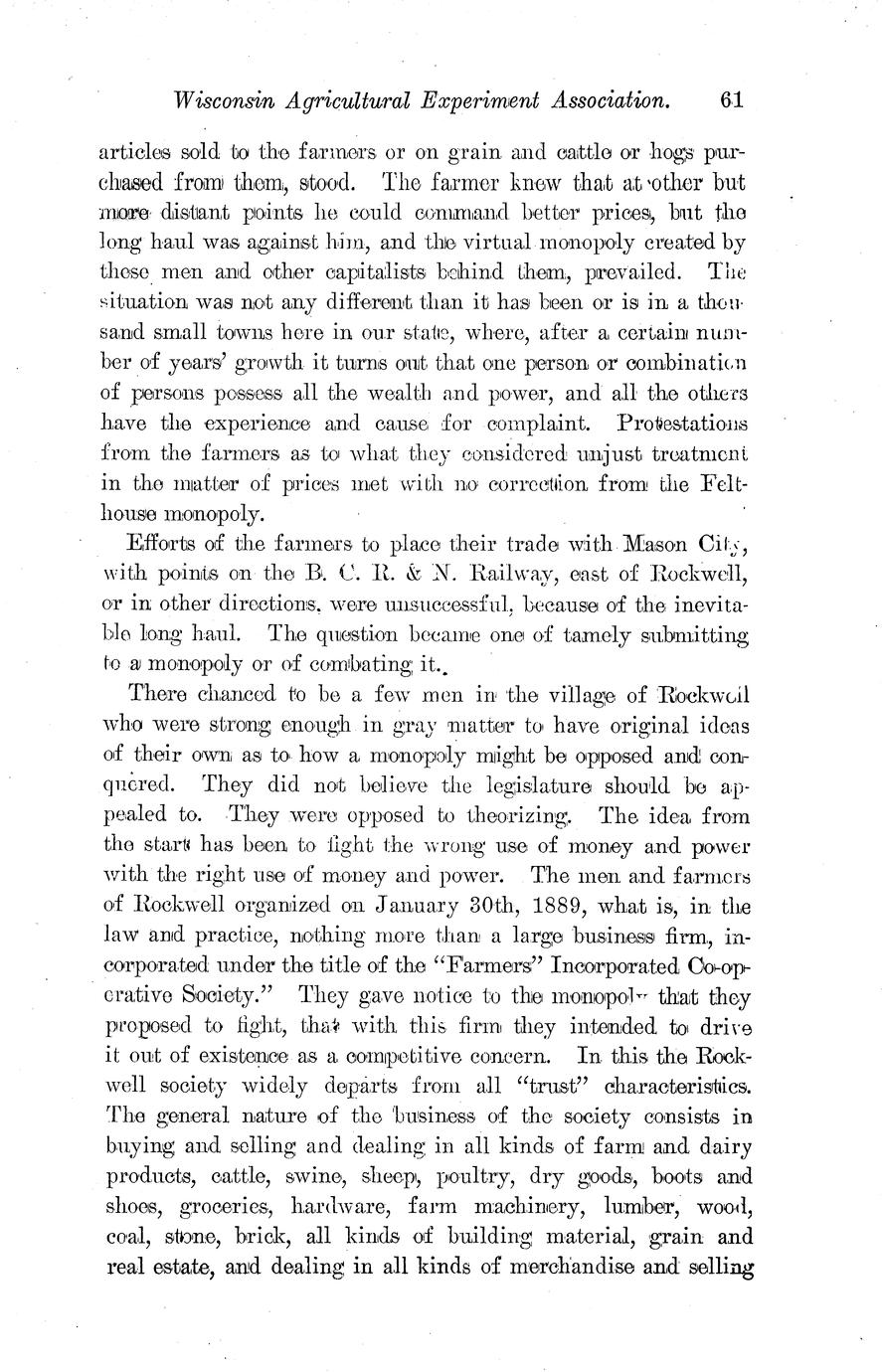 Wisconsin Agricultural Experiment Association. 61

articles sold to the farmers or on grain and cattle or hogs purchased from them, stood. The farmer knew that at other but more distant points he could command better prices, but the long haul was against him, and the virtual monopoly created by these men and other capitalists behind them, prevailed. The situation was not any different than it has been or is in a thousand small towns here in our state, where, after a certain number of years' growth it turns out that one person or combination of persons possess all the wealth and power, and all the others have the experience and cause for complaint. Protestations from the farmers as to what they considered unjust treatment in the matter of prices met with no correction from the Felthouse monopoly.

Efforts of the farmers to place their trade with Mason City, with points on the B. C. R. & N. Railway, east of Rockwell, or in other directions, were unsuccessful, because of the inevitable long haul. The question became one of tamely submitting to a monopoly or of combating it.

There chanced to be a few men in the village of Rockwell who were strong enough in gray matter to have original ideas of their own as to how a monopoly might be opposed and conquered. They did not believe the legislature should be appealed to. They were opposed to theorizing. The idea from the start has been to fight the wrong use of money and power with the right use of money and power. The men and farmers of Rockwell organized on January 30th, 1889, what is, in the law and practice, nothing more than a large business firm, incorporated under the title of the "Farmers" Incorporated Co-operative Society." They gave notice to the monopoly that they proposed to fight, that with this firm they intended to drive it out of existence as a competitive concern. In this the Rockwell society widely departs from all "trust" characteristics. The general nature of the business of the society consists in buying and selling and dealing in all kinds of farm and dairy products, cattle, swine, sheep, poultry, dry goods, boots and shoes, groceries, hardware, farm machinery, lumber, wood, coal, stone, brick, all kinds of building material, grain and real estate, and dealing in all kinds of merchandise and selling